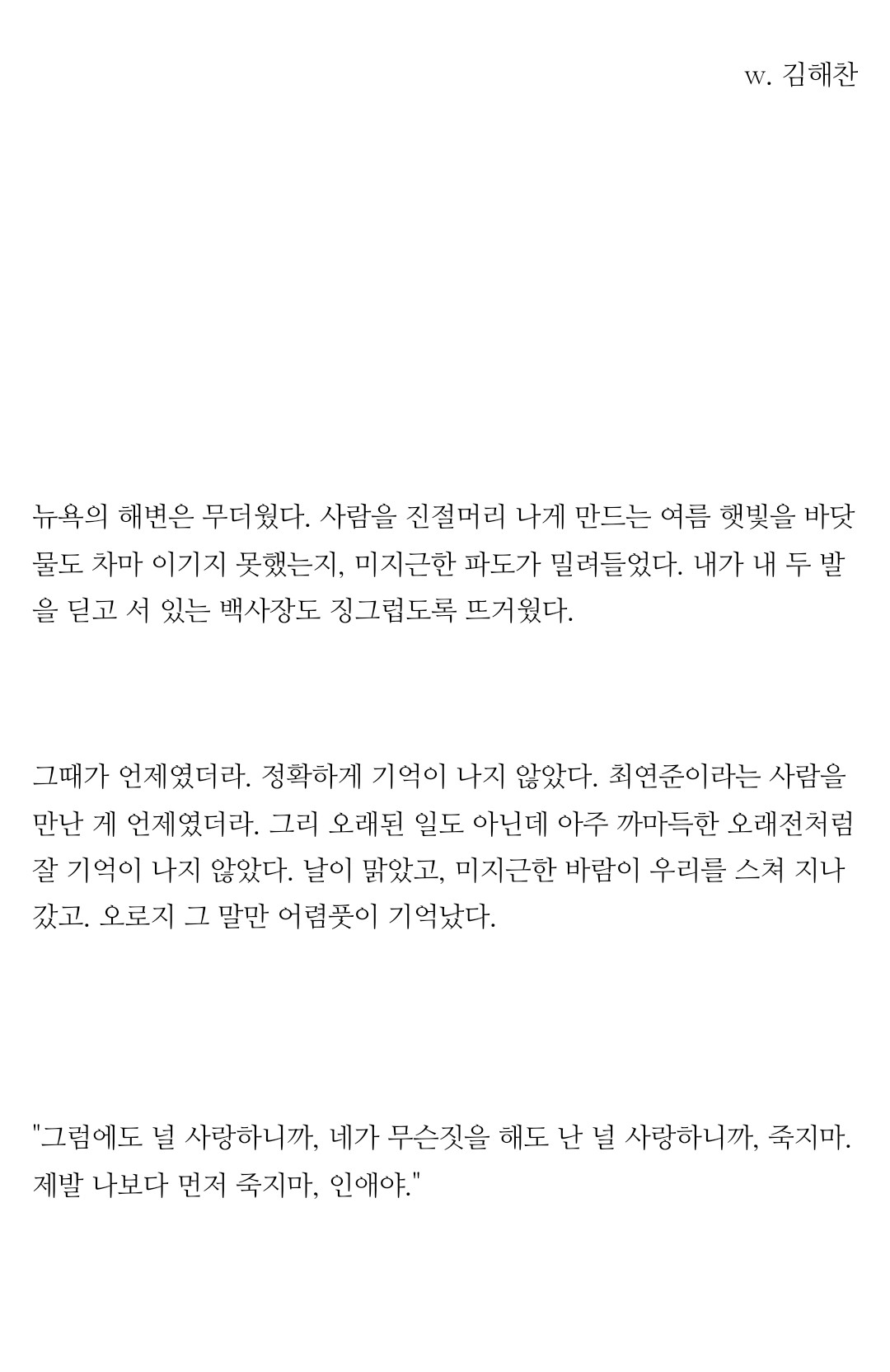 w. 김해찬

뉴욕의 해변은 무더웠다. 사람을 진절머리 나게 만드는 여름 햇빛을 바닷물도 차마 이기지 못했는지, 미지근한 파도가 밀려들었다. 내가 내 두 발을 딛고 서 있는 백사장도 징그럽도록 뜨거웠다.

그때가 언제였더라. 정확하게 기억이 나지 않았다. 최연준이라는 사람을 만난 게 언제였더라. 그리 오래된 일도 아닌데 아주 까마득한 오래전처럼 잘 기억이 나지 않았다. 날이 맑았고, 미지근한 바람이 우리를 스쳐 지나갔고. 오로지 그 말만 어렴풋이 기억났다.

"그럼에도 널 사랑하니까, 네가 무슨짓을 해도 난 널 사랑하니까, 죽지마. 제발 나보다 먼저 죽지마, 인애야."